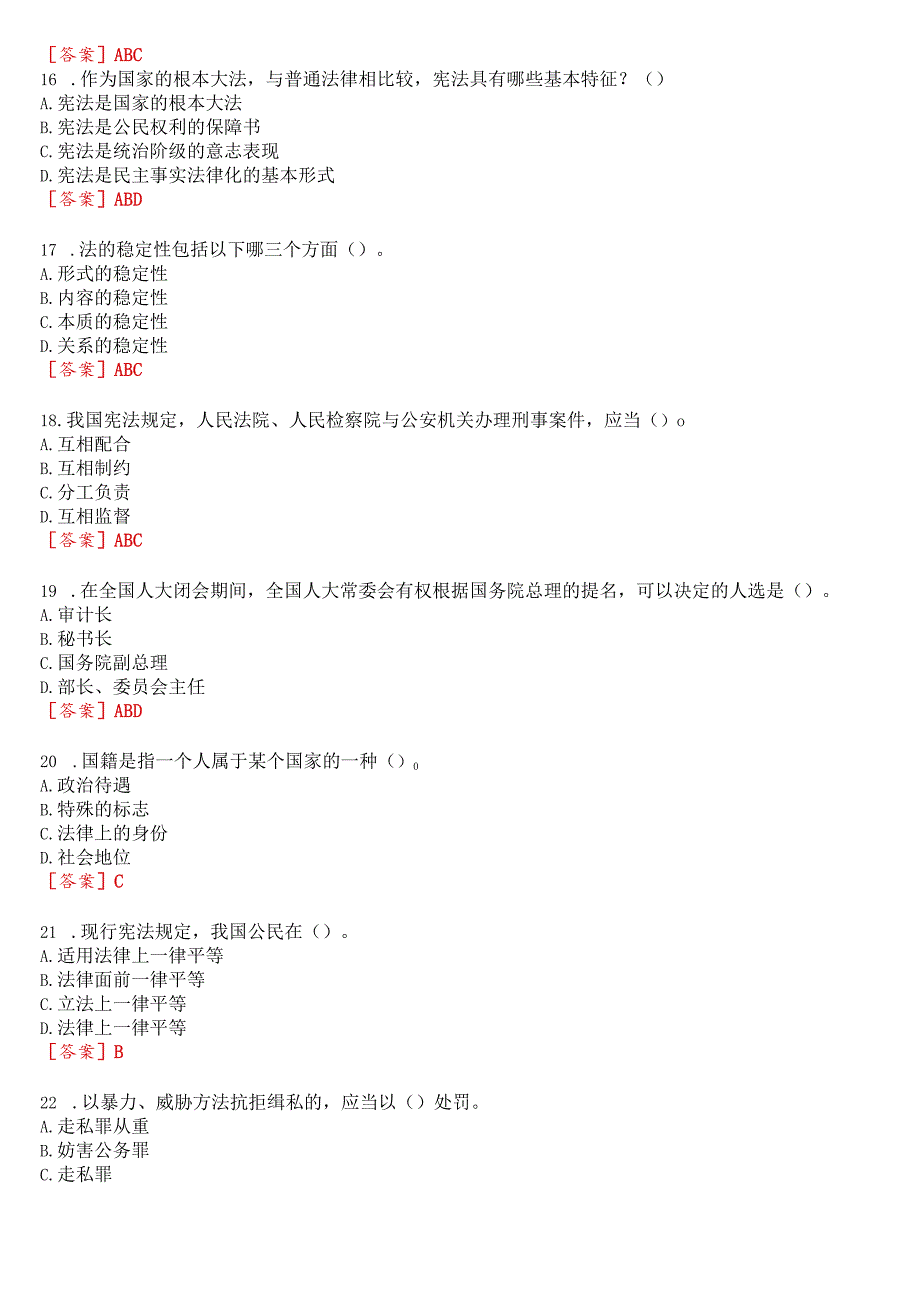 ［答案］ABC
16 .作为国家的根本大法，与普通法律相比较，宪法具有哪些基本特征？（）
A.宪法是国家的根本大法
B.宪法是公民权利的保障书
C.宪法是统治阶级的意志表现
D.宪法是民主事实法律化的基本形式
［答案］ABD

17 .法的稳定性包括以下哪三个方面（）。
A.形式的稳定性
B.内容的稳定性
C.本质的稳定性
D.关系的稳定性
［答案］ABC

18.我国宪法规定，人民法院、人民检察院与公安机关办理刑事案件，应当（）o
A.互相配合
B.互相制约
C.分工负责
D.互相监督
［答案］ABC

19 .在全国人大闭会期间，全国人大常委会有权根据国务院总理的提名，可以决定的人选是（）。
A.审计长
B.秘书长
C.国务院副总理
D.部长、委员会主任
［答案］ABD

20 .国籍是指一个人属于某个国家的一种（）0
A.政治待遇
B.特殊的标志
C.法律上的身份
D.社会地位
［答案］C

21 .现行宪法规定，我国公民在（）。
A.适用法律上一律平等
B.法律面前一律平等
C.立法上一律平等
D.法律上一律平等
［答案］B

22 .以暴力、威胁方法抗拒缉私的，应当以（）处罚。
A.走私罪从重
B.妨害公务罪
C.走私罪